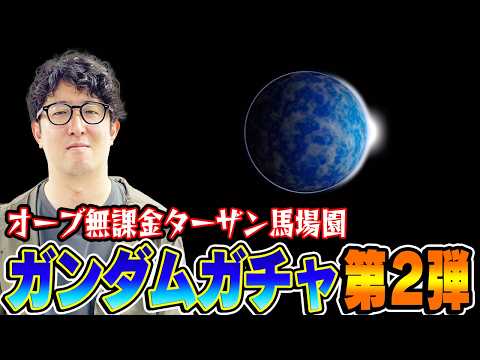 オーブ無課金ターザン馬場園
ガンダムガチャ第2弾